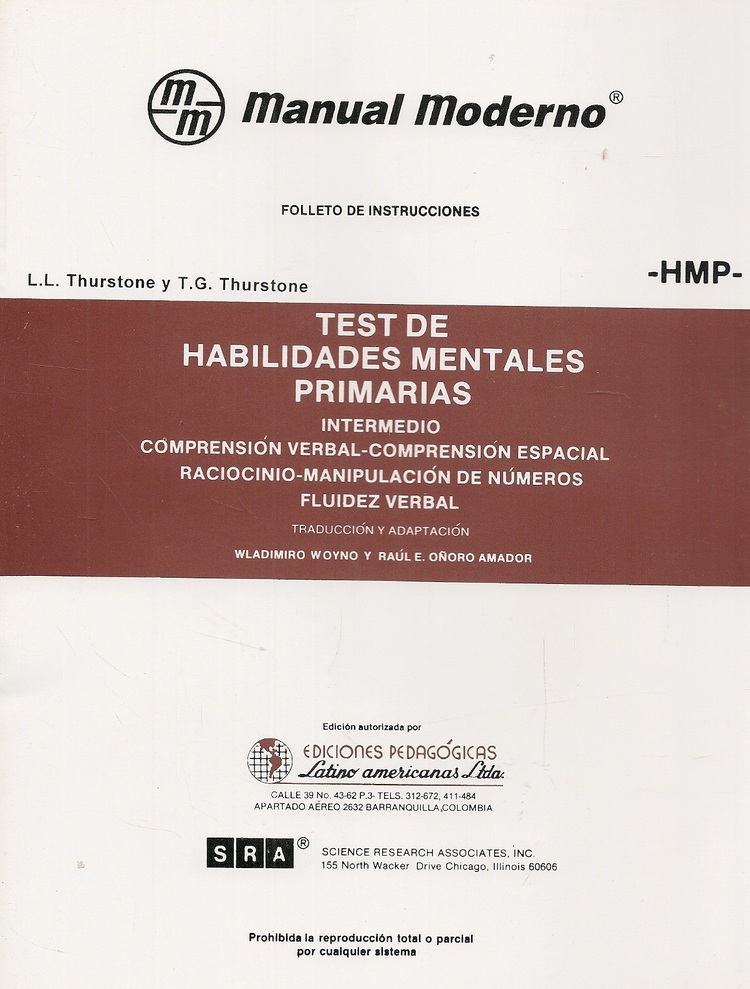 mm Manual Moderno®

FOLLETO DE INSTRUCCIONES

L.L. Thurstone y T.G. Thurstone

-HMP-

TEST DE HABILIDADES MENTALES PRIMARIAS

INTERMEDIO
COMPRENSIÓN VERBAL-COMPRENSIÓN ESPACIAL
RACIOCINIO-MANIPULACIÓN DE NÚMEROS
FLUIDEZ VERBAL

TRADUCCIÓN Y ADAPTACIÓN

WLADIMIRO WOYNO Y RAÚL E. OÑORO AMADOR

Edición autorizada por

EDICIONES PEDAGÓGICAS
Latino americanas Ltda.

CALLE 39 No. 43-62 P.3- TELS. 312-672, 411-484
APARTADO AÉREO 2632 BARRANQUILLA,COLOMBIA

SRA®

SCIENCE RESEARCH ASSOCIATES, INC.
155 North Wacker Drive Chicago, Illinois 60606

Prohibida la reproducción total o parcial por cualquier sistema